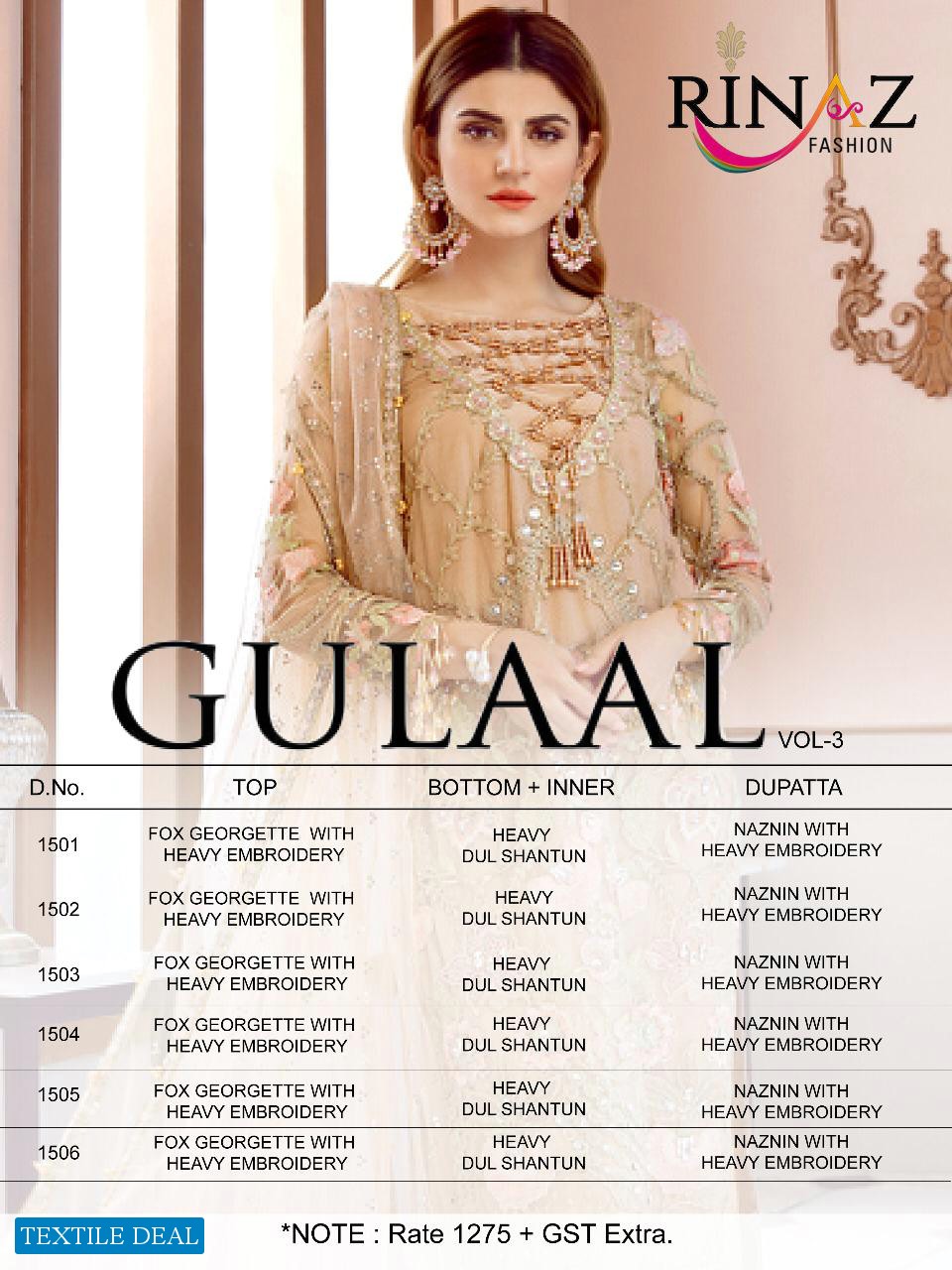 RINAZ
FASHION

GULAAL VOL-3

| D.No. | TOP | BOTTOM + INNER | DUPATTA |
|---|---|---|---|
| 1501 | FOX GEORGETTE WITH HEAVY EMBROIDERY | HEAVY DUL SHANTUN | NAZNIN WITH HEAVY EMBROIDERY |
| 1502 | FOX GEORGETTE WITH HEAVY EMBROIDERY | HEAVY DUL SHANTUN | NAZNIN WITH HEAVY EMBROIDERY |
| 1503 | FOX GEORGETTE WITH HEAVY EMBROIDERY | HEAVY DUL SHANTUN | NAZNIN WITH HEAVY EMBROIDERY |
| 1504 | FOX GEORGETTE WITH HEAVY EMBROIDERY | HEAVY DUL SHANTUN | NAZNIN WITH HEAVY EMBROIDERY |
| 1505 | FOX GEORGETTE WITH HEAVY EMBROIDERY | HEAVY DUL SHANTUN | NAZNIN WITH HEAVY EMBROIDERY |
| 1506 | FOX GEORGETTE WITH HEAVY EMBROIDERY | HEAVY DUL SHANTUN | NAZNIN WITH HEAVY EMBROIDERY |

TEXTILE DEAL

*NOTE : Rate 1275 + GST Extra.